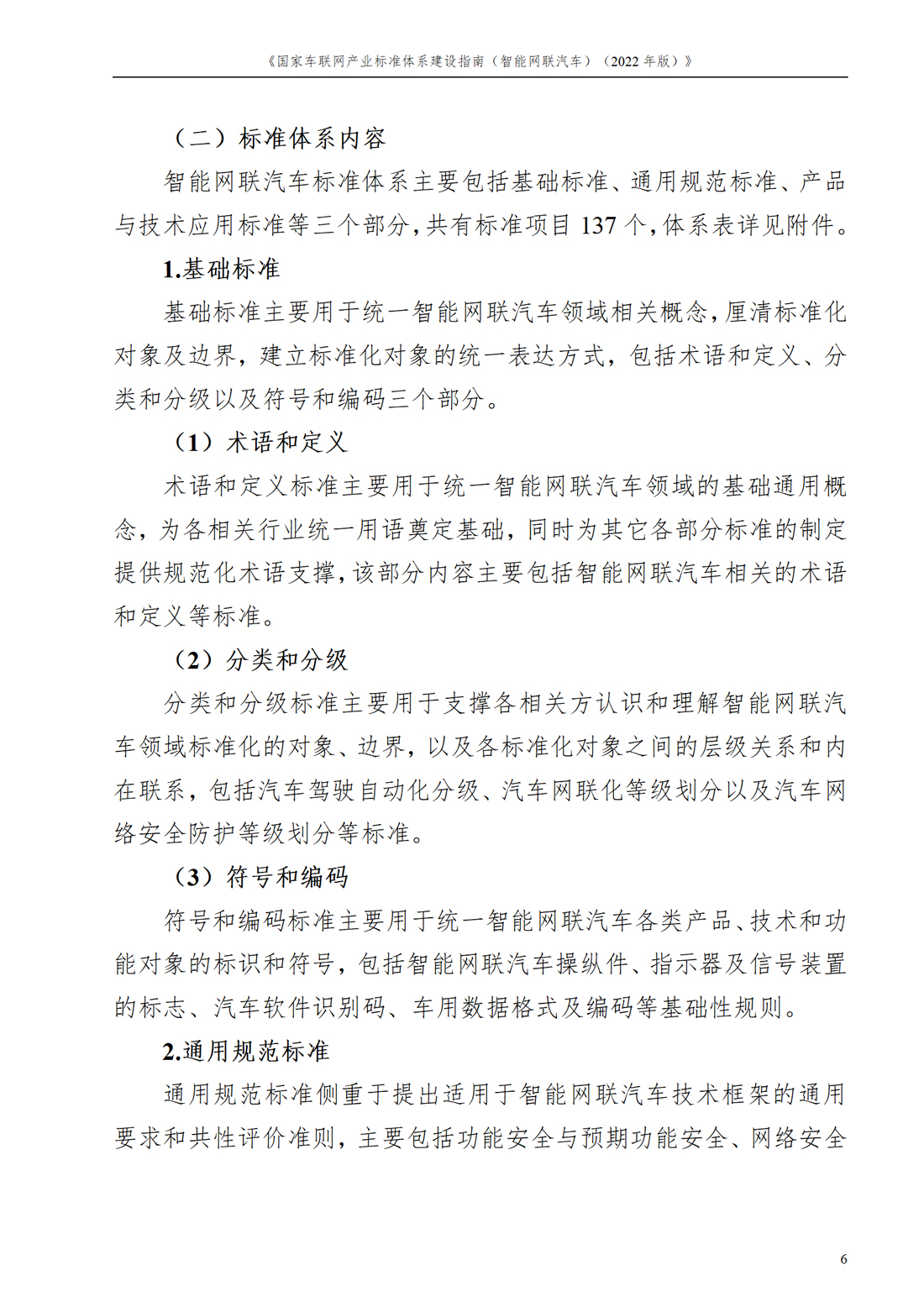 《国家车联网产业标准体系建设指南（智能网联汽车）（2022 年版）》

（二）标准体系内容

智能网联汽车标准体系主要包括基础标准、通用规范标准、产品与技术应用标准等三个部分，共有标准项目 137 个，体系表详见附件。

1.基础标准

基础标准主要用于统一智能网联汽车领域相关概念，厘清标准化对象及边界，建立标准化对象的统一表达方式，包括术语和定义、分类和分级以及符号和编码三个部分。

（1）术语和定义

术语和定义标准主要用于统一智能网联汽车领域的基础通用概念，为各相关行业统一用语奠定基础，同时为其它各部分标准的制定提供规范化术语支撑，该部分内容主要包括智能网联汽车相关的术语和定义等标准。

（2）分类和分级

分类和分级标准主要用于支撑各相关方认识和理解智能网联汽车领域标准化的对象、边界，以及各标准化对象之间的层级关系和内在联系，包括汽车驾驶自动化分级、汽车网联化等级划分以及汽车网络安全防护等级划分等标准。

（3）符号和编码

符号和编码标准主要用于统一智能网联汽车各类产品、技术和功能对象的标识和符号，包括智能网联汽车操纵件、指示器及信号装置的标志、汽车软件识别码、车用数据格式及编码等基础性规则。

2.通用规范标准

通用规范标准侧重于提出适用于智能网联汽车技术框架的通用要求和共性评价准则，主要包括功能安全与预期功能安全、网络安全

6